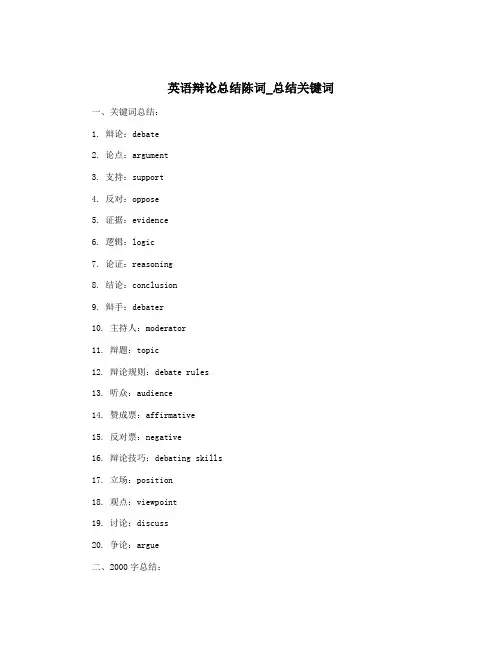 英语辩论总结陈词_总结关键词

一、关键词总结：

1. 辩论：debate

2. 论点：argument

3. 支持：support

4. 反对：oppose

5. 证据：evidence

6. 逻辑：logic

7. 论证：reasoning

8. 结论：conclusion

9. 辩手：debater

10. 主持人：moderator

11. 辩题：topic

12. 辩论规则：debate rules

13. 听众：audience

14. 赞成票：affirmative

15. 反对票：negative

16. 辩论技巧：debating skills

17. 立场：position

18. 观点：viewpoint

19. 讨论：discuss

20. 争论：argue

二、2000 字总结：